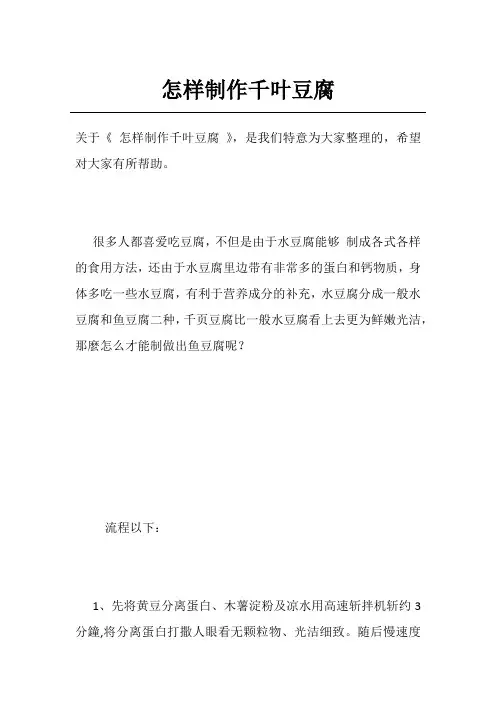 怎样制作千叶豆腐

关于《 怎样制作千叶豆腐 》，是我们特意为大家整理的，希望对大家有所帮助。

很多人都喜爱吃豆腐，不但是由于水豆腐能够 制成各式各样的食用方法，还由于水豆腐里边带有非常多的蛋白和钙物质，身体多吃一些水豆腐，有利于营养成分的补充，水豆腐分成一般水豆腐和鱼豆腐二种，千页豆腐比一般水豆腐看上去更为鲜嫩光洁，那麽怎么才能制做出鱼豆腐呢？

流程以下：

1、先将黄豆分离蛋白、木薯淀粉及凉水用高速斩拌机斩约 3 分鐘,将分离蛋白打撒人眼看无颗粒物、光洁细致。随后慢速度